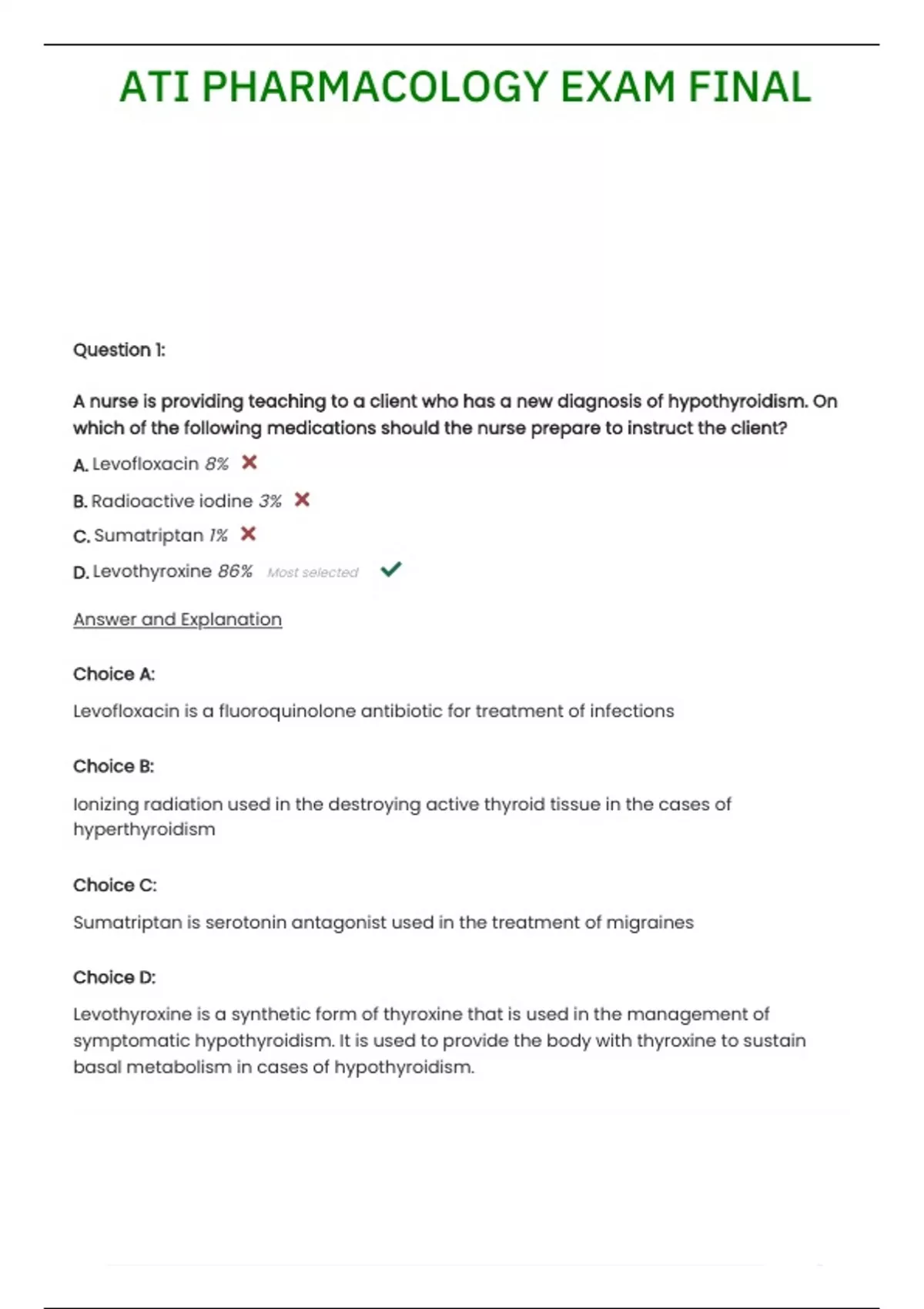 ATI PHARMACOLOGY EXAM FINAL

Question 1:

A nurse is providing teaching to a client who has a new diagnosis of hypothyroidism. On which of the following medications should the nurse prepare to instruct the client?

A. Levofloxacin 8%

B. Radioactive iodine 3%

C. Sumatriptan 1%

D. Levothyroxine 86% Most selected

Answer and Explanation

Choice A:

Levofloxacin is a fluoroquinolone antibiotic for treatment of infections

Choice B:

Ionizing radiation used in the destroying active thyroid tissue in the cases of hyperthyroidism

Choice C:

Sumatriptan is serotonin antagonist used in the treatment of migraines

Choice D:

Levothyroxine is a synthetic form of thyroxine that is used in the management of symptomatic hypothyroidism. It is used to provide the body with thyroxine to sustain basal metabolism in cases of hypothyroidism.